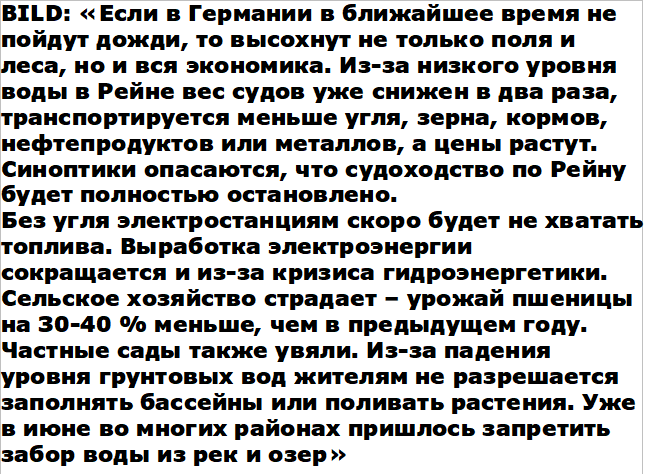 BILD: «Если в Германии в ближайшее время не пойдут дожди, то высохнут не только поля и леса, но и вся экономика. Из-за низкого уровня воды в Рейне вес судов уже снижен в два раза, транспортируется меньше угля, зерна, кормов, нефтепродуктов или металлов, а цены растут. Синоптики опасаются, что судоходство по Рейну будет полностью остановлено.

Без угля электростанциям скоро будет не хватать топлива. Выработка электроэнергии сокращается и из-за кризиса гидроэнергетики. Сельское хозяйство страдает – урожай пшеницы на 30-40 % меньше, чем в предыдущем году. Частные сады также увяли. Из-за падения уровня грунтовых вод жителям не разрешается заполнять бассейны или поливать растения. Уже в июне во многих районах пришлось запретить забор воды из рек и озер»